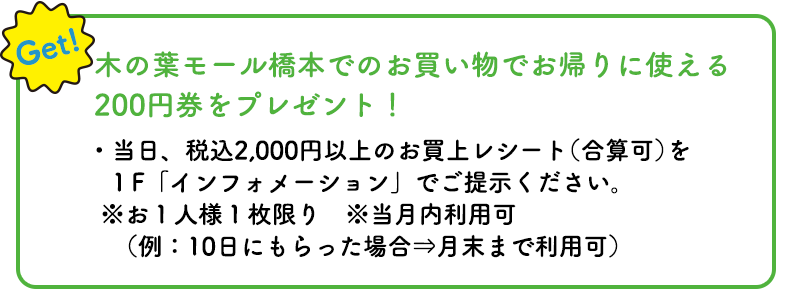 Get!

木の葉モール橋本でのお買い物でお帰りに使える200円券をプレゼント！

・当日、税込2,000円以上のお買上レシート（合算可）を1F「インフォメーション」でご提示ください。
※お１人様１枚限り　※当月内利用可
（例：10日にもらった場合⇒月末まで利用可）